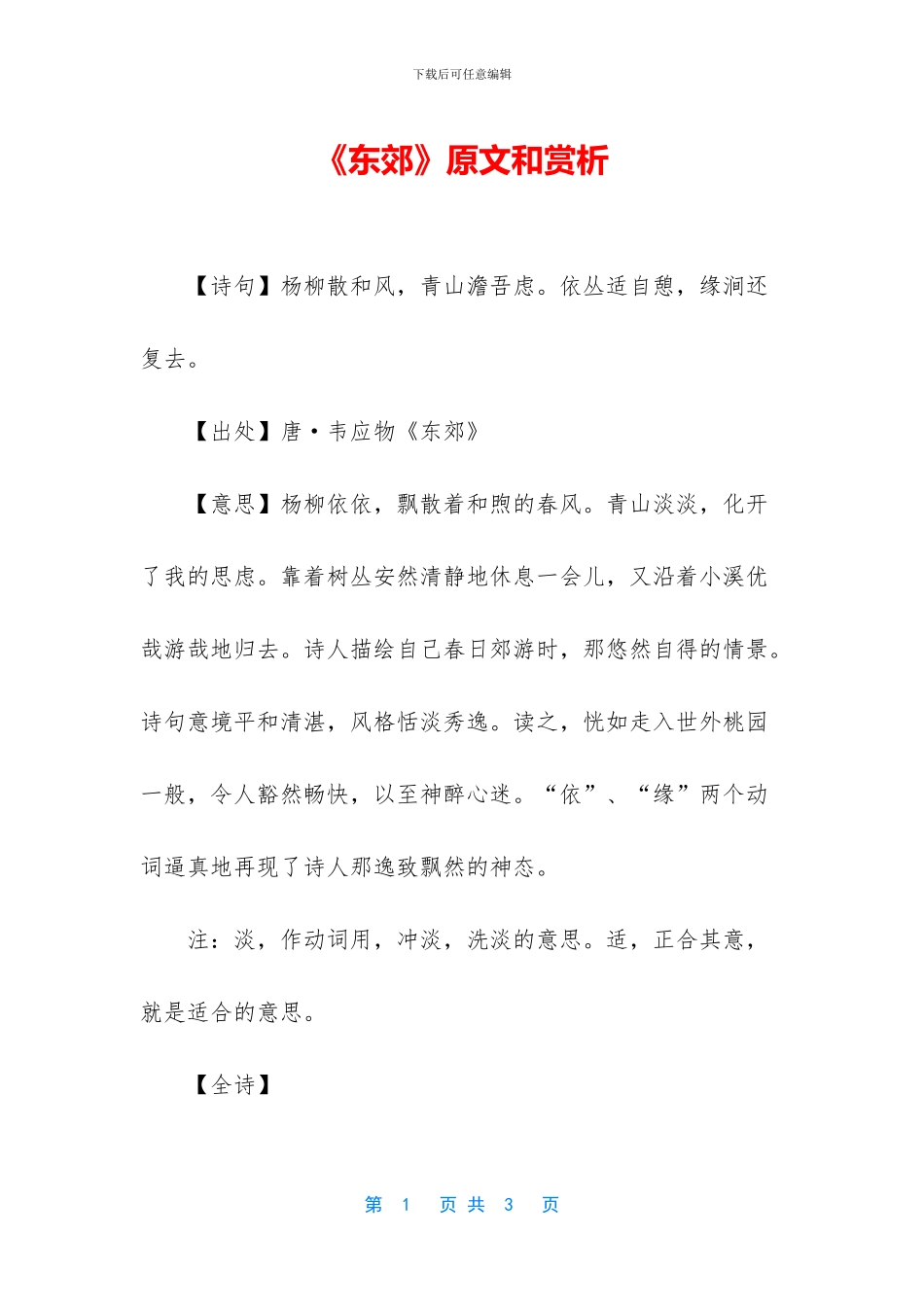 下载后可任意编辑

《东郊》原文和赏析

【诗句】杨柳散和风，青山澹吾虑。依丛适自憩，缘涧还复去。

【出处】唐·韦应物《东郊》

【意思】杨柳依依，飘散着和煦的春风。青山淡淡，化开了我的思虑。靠着树丛安然清静地休息一会儿，又沿着小溪优哉游哉地归去。诗人描绘自己春日郊游时，那悠然自得的情景。诗句意境平和清湛，风格恬淡秀逸。读之，恍如走入世外桃园一般，令人豁然畅快，以至神醉心迷。“依”、“缘”两个动词逼真地再现了诗人那逸致飘然的神态。

注：淡，作动词用，冲淡，洗淡的意思。适，正合其意，就是适合的意思。

【全诗】

第 1 页 共 3 页